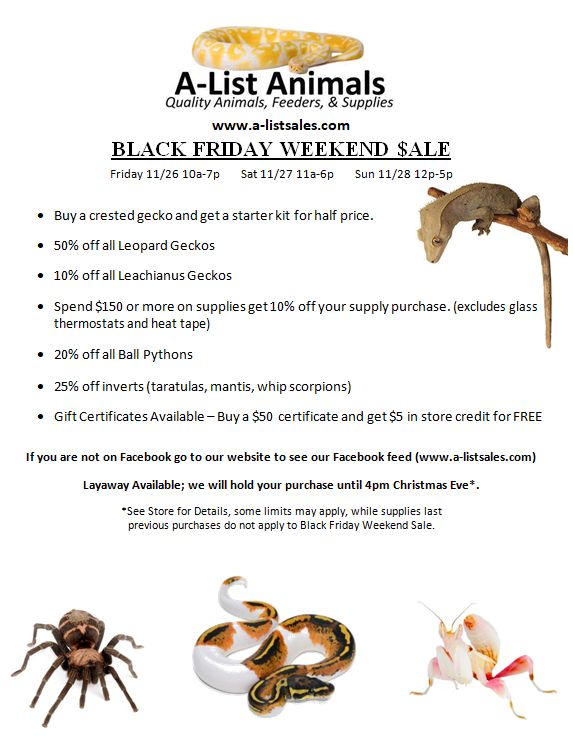 A-List Animals
Quality Animals, Feeders, & Supplies

www.a-listsales.com

BLACK FRIDAY WEEKEND $ALE

Friday 11/26 10a-7p Sat 11/27 11a-6p Sun 11/28 12p-5p

• Buy a crested gecko and get a starter kit for half price.

• 50% off all Leopard Geckos

• 10% off all Leachianus Geckos

• Spend $150 or more on supplies get 10% off your supply purchase. (excludes glass thermostats and heat tape)

• 20% off all Ball Pythons

• 25% off inverts (taratulas, mantis, whip scorpions)

• Gift Certificates Available – Buy a $50 certificate and get $5 in store credit for FREE

If you are not on Facebook go to our website to see our Facebook feed (www.a-listsales.com)

Layaway Available; we will hold your purchase until 4pm Christmas Eve*.

*See Store for Details, some limits may apply, while supplies last previous purchases do not apply to Black Friday Weekend Sale.